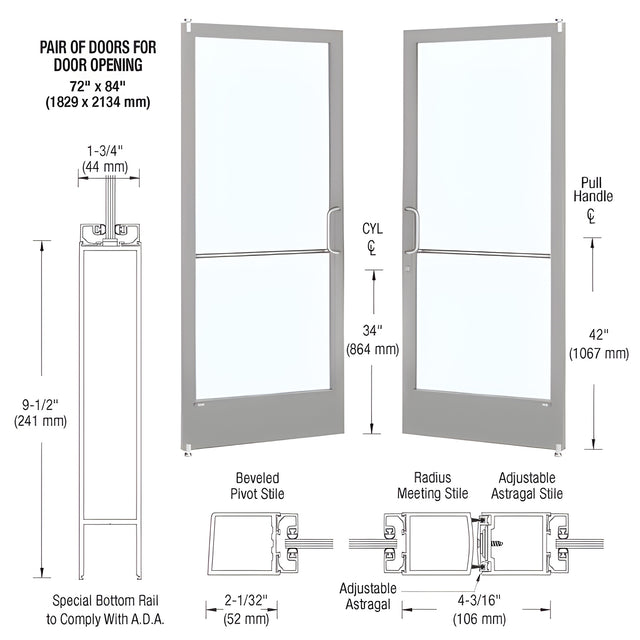 PAIR OF DOORS FOR DOOR OPENING
72" x 84"
(1829 x 2134 mm)

1-3/4"
(44 mm)

9-1/2"
(241 mm)

Special Bottom Rail to Comply With A.D.A.

CYL
℄

34"
(864 mm)

Pull Handle
℄

42"
(1067 mm)

Beveled Pivot Stile

2-1/32"
(52 mm)

Radius Meeting Stile

Adjustable Astragal Stile

Adjustable Astragal

4-3/16"
(106 mm)